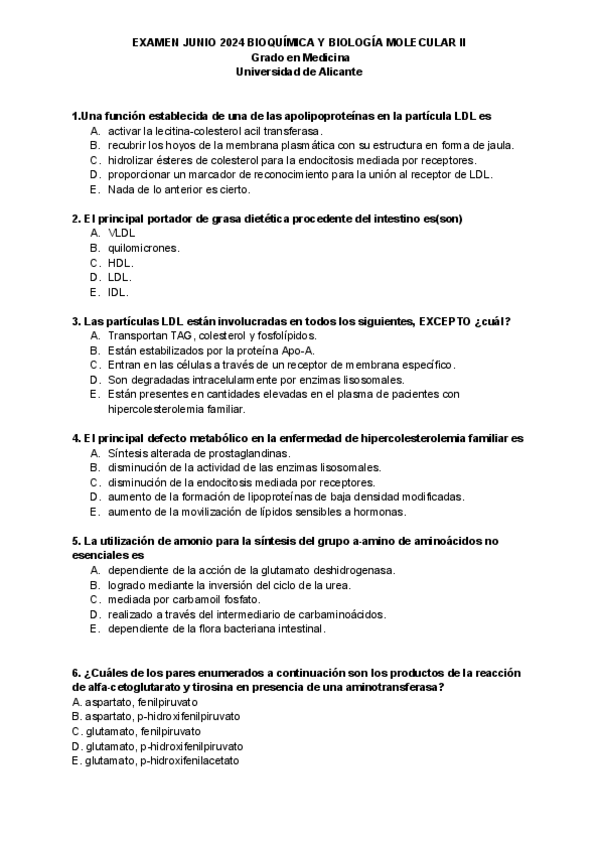 EXAMEN JUNIO 2024 BIOQUÍMICA Y BIOLOGÍA MOLECULAR II
Grado en Medicina
Universidad de Alicante

1.Una función establecida de una de las apolipoproteínas en la partícula LDL es
A. activar la lecitina-colesterol acil transferasa.
B. recubrir los hoyos de la membrana plasmática con su estructura en forma de jaula.
C. hidrolizar ésteres de colesterol para la endocitosis mediada por receptores.
D. proporcionar un marcador de reconocimiento para la unión al receptor de LDL.
E. Nada de lo anterior es cierto.

2. El principal portador de grasa dietética procedente del intestino es(son)
A. VLDL
B. quilomicrones.
C. HDL.
D. LDL.
E. IDL.

3. Las partículas LDL están involucradas en todos los siguientes, EXCEPTO ¿cuál?
A. Transportan TAG, colesterol y fosfolípidos.
B. Están estabilizados por la proteína Apo-A.
C. Entran en las células a través de un receptor de membrana específico.
D. Son degradadas intracelularmente por enzimas lisosomales.
E. Están presentes en cantidades elevadas en el plasma de pacientes con hipercolesterolemia familiar.

4. El principal defecto metabólico en la enfermedad de hipercolesterolemia familiar es
A. Síntesis alterada de prostaglandinas.
B. disminución de la actividad de las enzimas lisosomales.
C. disminución de la endocitosis mediada por receptores.
D. aumento de la formación de lipoproteínas de baja densidad modificadas.
E. aumento de la movilización de lípidos sensibles a hormonas.

5. La utilización de amonio para la síntesis del grupo a-amino de aminoácidos no esenciales es
A. dependiente de la acción de la glutamato deshidrogenasa.
B. logrado mediante la inversión del ciclo de la urea.
C. mediada por carbamoil fosfato.
D. realizado a través del intermediario de carbaminoácidos.
E. dependiente de la flora bacteriana intestinal.

6. ¿Cuáles de los pares enumerados a continuación son los productos de la reacción de alfa-cetoglutarato y tirosina en presencia de una aminotransferasa?
A. aspartato, fenilpiruvato
B. aspartato, p-hidroxifenilpiruvato
C. glutamato, fenilpiruvato
D. glutamato, p-hidroxifenilpiruvato
E. glutamato, p-hidroxifenilacetato